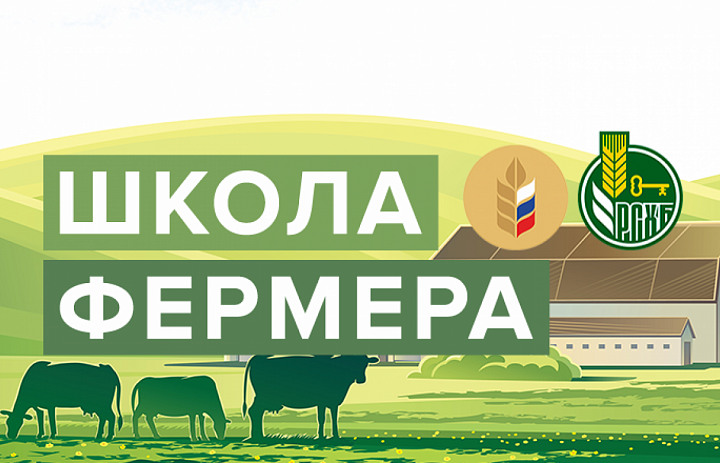 ШКОЛА
ФЕРМЕРА

РСХБ